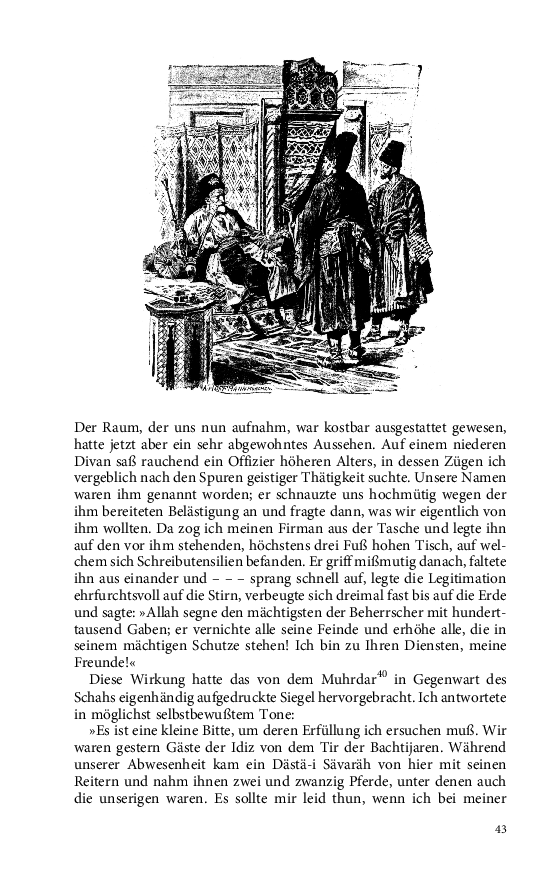 Der Raum, der uns nun aufnahm, war kostbar ausgestattet gewesen, hatte jetzt aber ein sehr abgewohntes Aussehen. Auf einem niederen Divan saß rauchend ein Offizier höheren Alters, in dessen Zügen ich vergeblich nach den Spuren geistiger Thätigkeit suchte. Unsere Namen waren ihm genannt worden; er schnauzte uns hochmütig wegen der ihm bereiteten Belästigung an und fragte dann, was wir eigentlich von ihm wollten. Da zog ich meinen Firman aus der Tasche und legte ihn auf den vor ihm stehenden, höchstens drei Fuß hohen Tisch, auf welchem sich Schreibutensilien befanden. Er griff mißmutig danach, faltete ihn aus einander und – – – sprang schnell auf, legte die Legitimation ehrfurchtsvoll auf die Stirn, verbeugte sich dreimal fast bis auf die Erde und sagte: »Allah segne den mächtigsten der Beherrscher mit hunderttausend Gaben; er vernichte alle seine Feinde und erhöhe alle, die in seinem mächtigen Schutze stehen! Ich bin zu Ihren Diensten, meine Freunde!«

Diese Wirkung hatte das von dem Muhrdar$^{40}$ in Gegenwart des Schahs eigenhändig aufgedruckte Siegel hervorgebracht. Ich antwortete in möglichst selbstbewußtem Tone:

»Es ist eine kleine Bitte, um deren Erfüllung ich ersuchen muß. Wir waren gestern Gäste der Idiz von dem Tir der Bachtijaren. Während unserer Abwesenheit kam ein Dästä-i Sävaräh von hier mit seinen Reitern und nahm ihnen zwei und zwanzig Pferde, unter denen auch die unserigen waren. Es sollte mir leid thun, wenn ich bei meiner

43